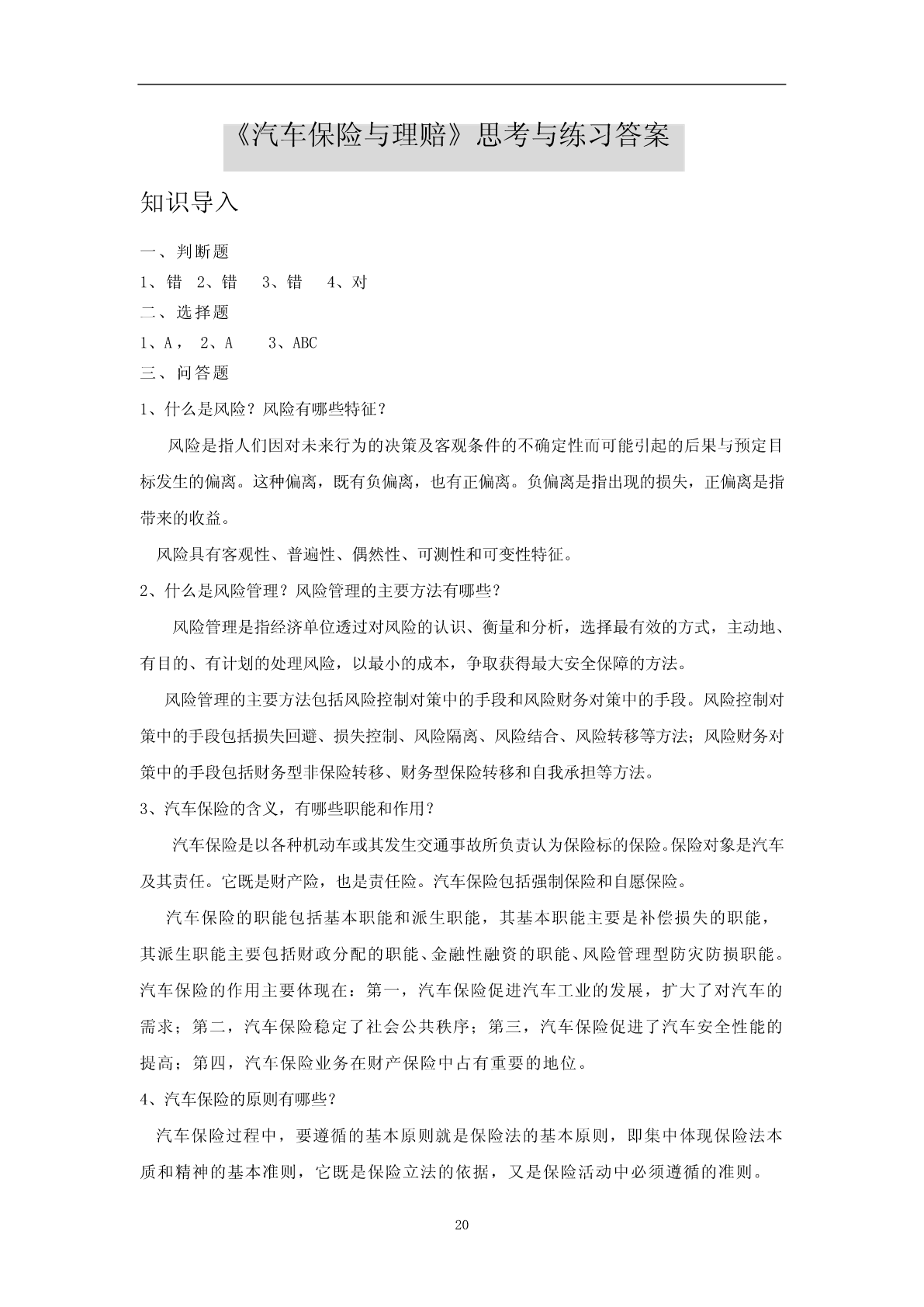 《汽车保险与理赔》思考与练习答案

知识导入

一、判断题

1、错 2、错 3、错 4、对

二、选择题

1、A， 2、A 3、ABC

三、问答题

1、什么是风险？风险有哪些特征？

风险是指人们因对未来行为的决策及客观条件的不确定性而可能引起的后果与预定目标发生的偏离。这种偏离，既有负偏离，也有正偏离。负偏离是指出现的损失，正偏离是指带来的收益。

风险具有客观性、普遍性、偶然性、可测性和可变性特征。

2、什么是风险管理？风险管理的主要方法有哪些？

风险管理是指经济单位透过对风险的认识、衡量和分析，选择最有效的方式，主动地、有目的、有计划的处理风险，以最小的成本，争取获得最大安全保障的方法。

风险管理的主要方法包括风险控制对策中的手段和风险财务对策中的手段。风险控制对策中的手段包括损失回避、损失控制、风险隔离、风险结合、风险转移等方法；风险财务对策中的手段包括财务型非保险转移、财务型保险转移和自我承担等方法。

3、汽车保险的含义，有哪些职能和作用？

汽车保险是以各种机动车或其发生交通事故所负责认为保险标的保险。保险对象是汽车及其责任。它既是财产险，也是责任险。汽车保险包括强制保险和自愿保险。

汽车保险的职能包括基本职能和派生职能，其基本职能主要是补偿损失的职能，其派生职能主要包括财政分配的职能、金融性融资的职能、风险管理型防灾防损职能。汽车保险的作用主要体现在：第一，汽车保险促进汽车工业的发展，扩大了对汽车的需求；第二，汽车保险稳定了社会公共秩序；第三，汽车保险促进了汽车安全性能的提高；第四，汽车保险业务在财产保险中占有重要的地位。

4、汽车保险的原则有哪些？

汽车保险过程中，要遵循的基本原则就是保险法的基本原则，即集中体现保险法本质和精神的基本准则，它既是保险立法的依据，又是保险活动中必须遵循的准则。

20